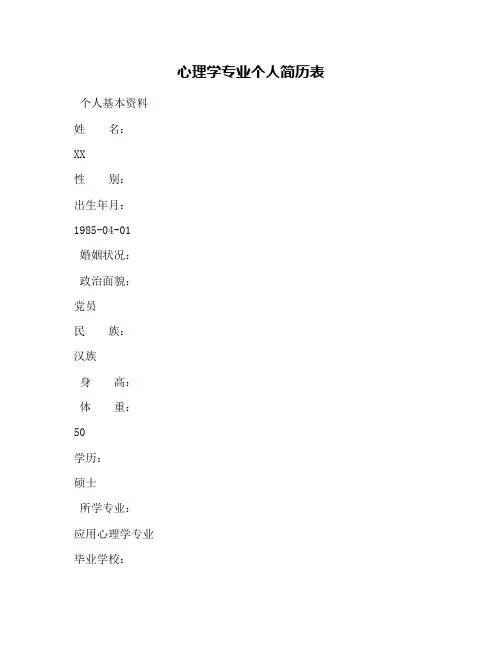 心理学专业个人简历表

个人基本资料

姓　　名：

XX

性　　别：

出生年月：

1985-04-01

婚姻状况：

政治面貌：

党员

民　　族：

汉族

身　　高：

体　　重：

50

学历：

硕士

所学专业：

应用心理学专业

毕业学校：